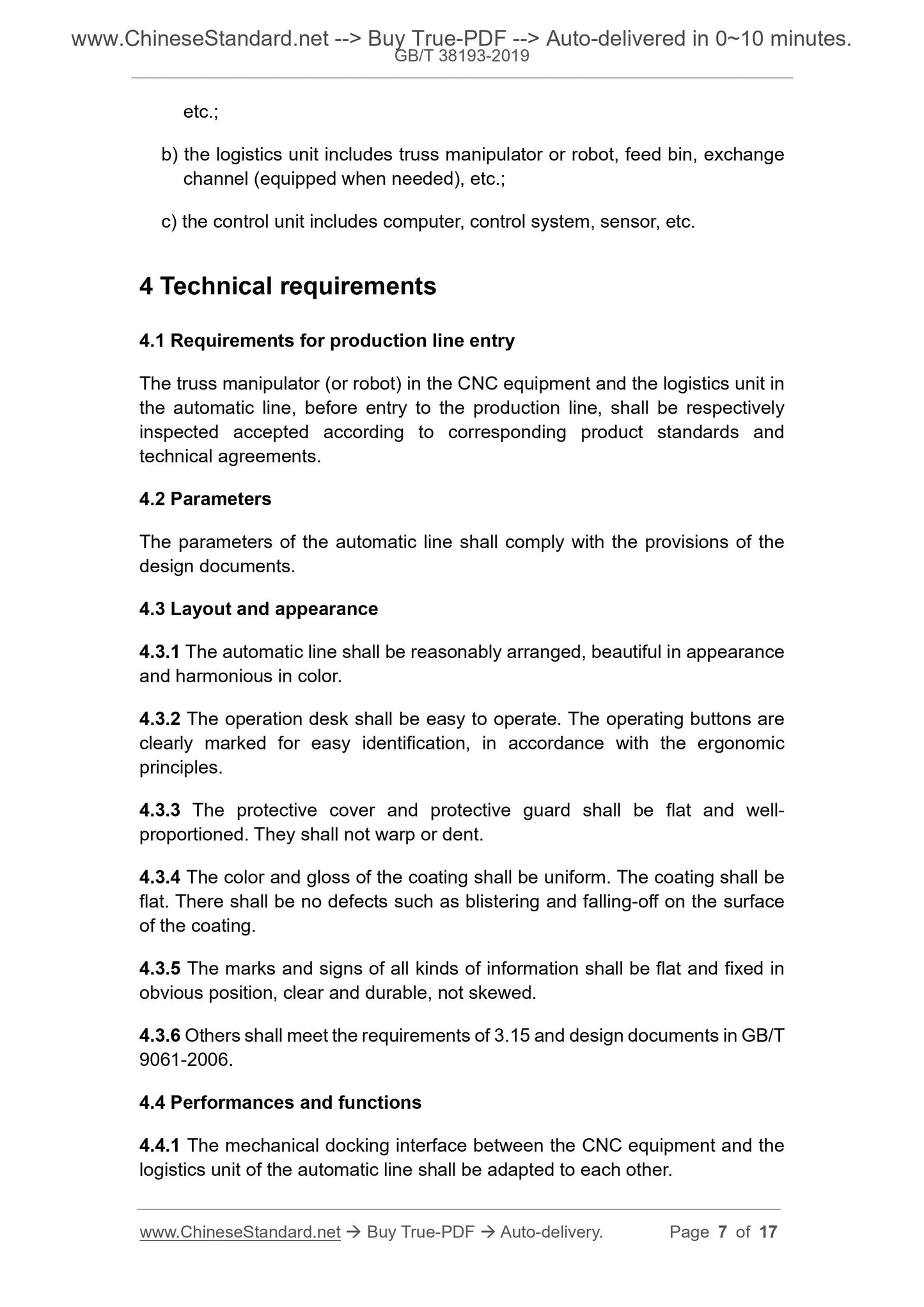 www.ChineseStandard.net --> Buy True-PDF --> Auto-delivered in 0~10 minutes.
GB/T 38193-2019

etc.;

b) the logistics unit includes truss manipulator or robot, feed bin, exchange channel (equipped when needed), etc.;

c) the control unit includes computer, control system, sensor, etc.

4 Technical requirements

4.1 Requirements for production line entry

The truss manipulator (or robot) in the CNC equipment and the logistics unit in the automatic line, before entry to the production line, shall be respectively inspected accepted according to corresponding product standards and technical agreements.

4.2 Parameters

The parameters of the automatic line shall comply with the provisions of the design documents.

4.3 Layout and appearance

4.3.1 The automatic line shall be reasonably arranged, beautiful in appearance and harmonious in color.

4.3.2 The operation desk shall be easy to operate. The operating buttons are clearly marked for easy identification, in accordance with the ergonomic principles.

4.3.3 The protective cover and protective guard shall be flat and well-proportioned. They shall not warp or dent.

4.3.4 The color and gloss of the coating shall be uniform. The coating shall be flat. There shall be no defects such as blistering and falling-off on the surface of the coating.

4.3.5 The marks and signs of all kinds of information shall be flat and fixed in obvious position, clear and durable, not skewed.

4.3.6 Others shall meet the requirements of 3.15 and design documents in GB/T 9061-2006.

4.4 Performances and functions

4.4.1 The mechanical docking interface between the CNC equipment and the logistics unit of the automatic line shall be adapted to each other.

www.ChineseStandard.net → Buy True-PDF → Auto-delivery. Page 7 of 17